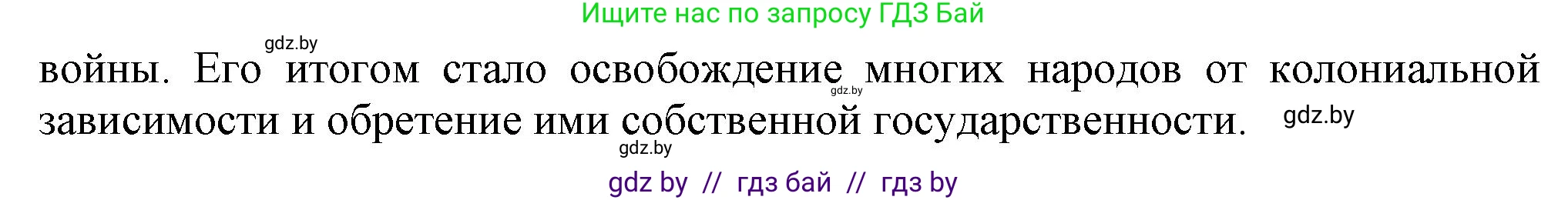 Ищите нас по запросу ГДЗ Бай

gdz.by

войны. Его итогом стало освобождение многих народов от колониальной зависимости и обретение ими собственной государственности.

gdz.by

gdz.by

gdz.by

gdz by // гдз бай // гдз by